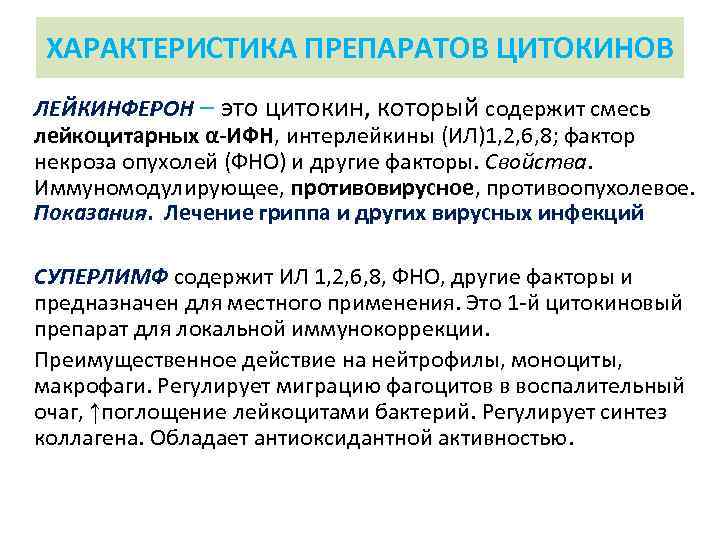 ХАРАКТЕРИСТИКА ПРЕПАРАТОВ ЦИТОКИНОВ

ЛЕЙКИНФЕРОН – это цитокин, который содержит смесь лейкоцитарных α-ИФН, интерлейкины (ИЛ)1,2,6,8; фактор некроза опухолей (ФНО) и другие факторы. Свойства. Иммуномодулирующее, противовирусное, противоопухолевое. Показания. Лечение гриппа и других вирусных инфекций

СУПЕРЛИМФ содержит ИЛ 1,2,6,8, ФНО, другие факторы и предназначен для местного применения. Это 1-й цитокиновый препарат для локальной иммунокоррекции.

Преимущественное действие на нейтрофилы, моноциты, макрофаги. Регулирует миграцию фагоцитов в воспалительный очаг, ↑поглощение лейкоцитами бактерий. Регулирует синтез коллагена. Обладает антиоксидантной активностью.